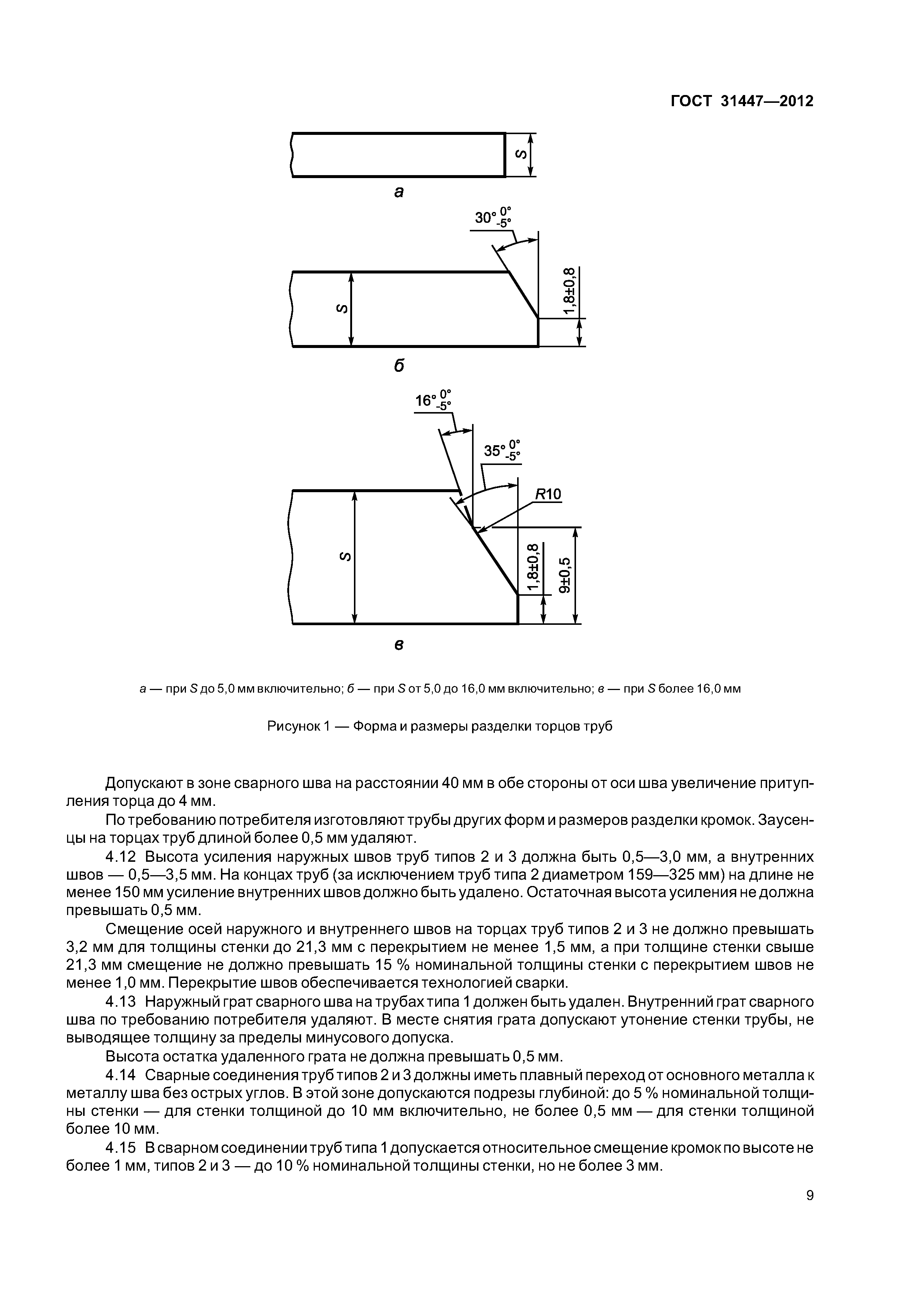 ГОСТ 31447—2012

S

а

$30°^{0°}_{-5°}$

S

1,8±0,8

б

$16°^{0°}_{-5°}$

$35°^{0°}_{-5°}$

R10

S

1,8±0,8

9±0,5

в

а — при S до 5,0 мм включительно; б — при S от 5,0 до 16,0 мм включительно; в — при S более 16,0 мм

Рисунок 1 — Форма и размеры разделки торцов труб

Допускают в зоне сварного шва на расстоянии 40 мм в обе стороны от оси шва увеличение притупления торца до 4 мм.

По требованию потребителя изготовляют трубы других форм и размеров разделки кромок. Заусенцы на торцах труб длиной более 0,5 мм удаляют.

4.12 Высота усиления наружных швов труб типов 2 и 3 должна быть 0,5—3,0 мм, а внутренних швов — 0,5—3,5 мм. На концах труб (за исключением труб типа 2 диаметром 159—325 мм) на длине не менее 150 мм усиление внутренних швов должно быть удалено. Остаточная высота усиления не должна превышать 0,5 мм.

Смещение осей наружного и внутреннего швов на торцах труб типов 2 и 3 не должно превышать 3,2 мм для толщины стенки до 21,3 мм с перекрытием не менее 1,5 мм, а при толщине стенки свыше 21,3 мм смещение не должно превышать 15 % номинальной толщины стенки с перекрытием швов не менее 1,0 мм. Перекрытие швов обеспечивается технологией сварки.

4.13 Наружный грат сварного шва на трубах типа 1 должен быть удален. Внутренний грат сварного шва по требованию потребителя удаляют. В месте снятия грата допускают утонение стенки трубы, не выводящее толщину за пределы минусового допуска.

Высота остатка удаленного грата не должна превышать 0,5 мм.

4.14 Сварные соединения труб типов 2 и 3 должны иметь плавный переход от основного металла к металлу шва без острых углов. В этой зоне допускаются подрезы глубиной: до 5 % номинальной толщины стенки — для стенки толщиной до 10 мм включительно, не более 0,5 мм — для стенки толщиной более 10 мм.

4.15 В сварном соединении труб типа 1 допускается относительное смещение кромок по высоте не более 1 мм, типов 2 и 3 — до 10 % номинальной толщины стенки, но не более 3 мм.

9